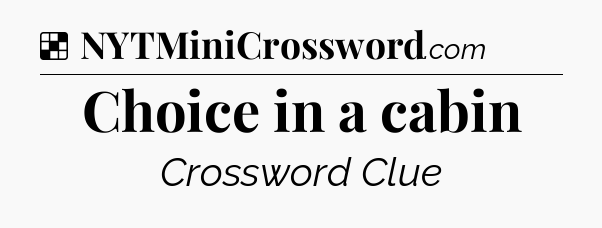 NYTMiniCrossword.com

Choice in a cabin

Crossword Clue